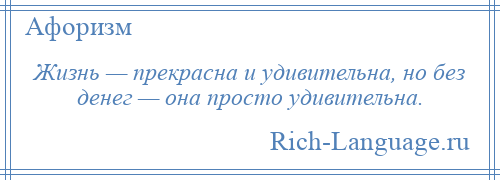 Афоризм

Жизнь — прекрасна и удивительна, но без денег — она просто удивительна.

Rich-Language.ru